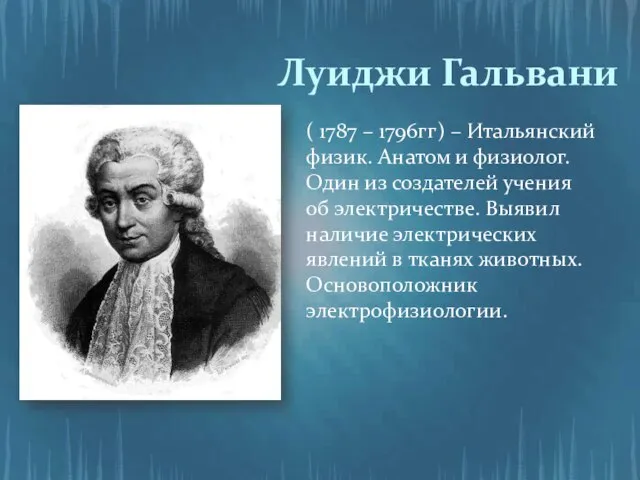 Луиджи Гальвани

( 1787 – 1796гг) – Итальянский физик. Анатом и физиолог. Один из создателей учения об электричестве. Выявил наличие электрических явлений в тканях животных. Основоположник электрофизиологии.